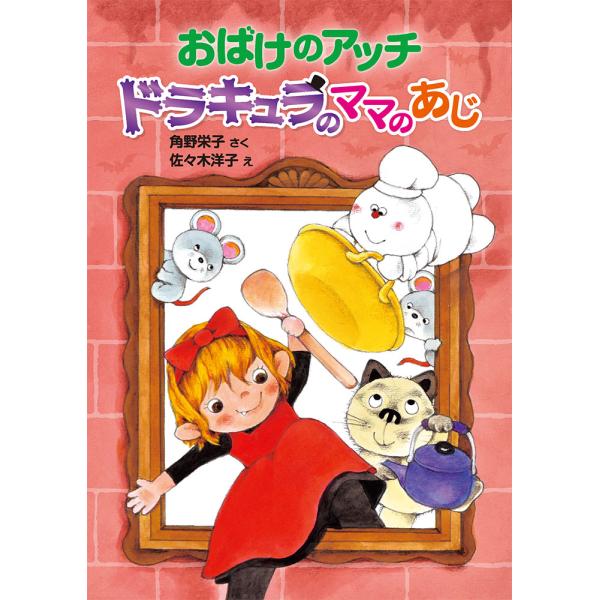 おばけのアッチ

ドラキュラのママのあじ

角野栄子 さく
佐々木洋子 え